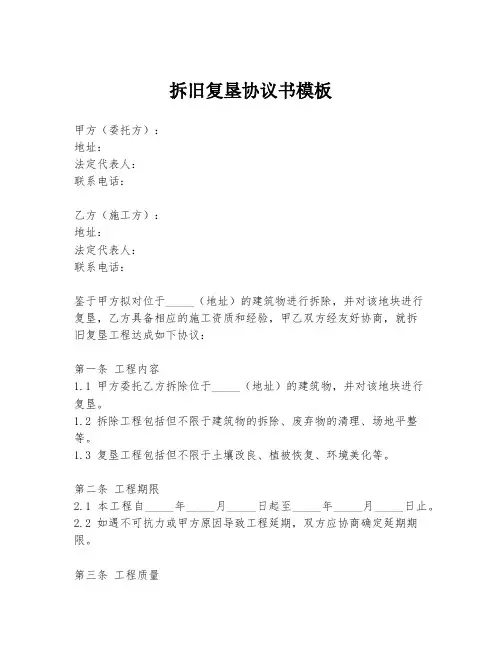 拆旧复垦协议书模板

甲方（委托方）：
地址：
法定代表人：
联系电话：

乙方（施工方）：
地址：
法定代表人：
联系电话：

鉴于甲方拟对位于_____（地址）的建筑物进行拆除，并对该地块进行复垦，乙方具备相应的施工资质和经验，甲乙双方经友好协商，就拆旧复垦工程达成如下协议：

第一条 工程内容
1.1 甲方委托乙方拆除位于_____（地址）的建筑物，并对该地块进行复垦。
1.2 拆除工程包括但不限于建筑物的拆除、废弃物的清理、场地平整等。
1.3 复垦工程包括但不限于土壤改良、植被恢复、环境美化等。

第二条 工程期限
2.1 本工程自_____年_____月_____日起至_____年_____月_____日止。
2.2 如遇不可抗力或甲方原因导致工程延期，双方应协商确定延期期限。

第三条 工程质量